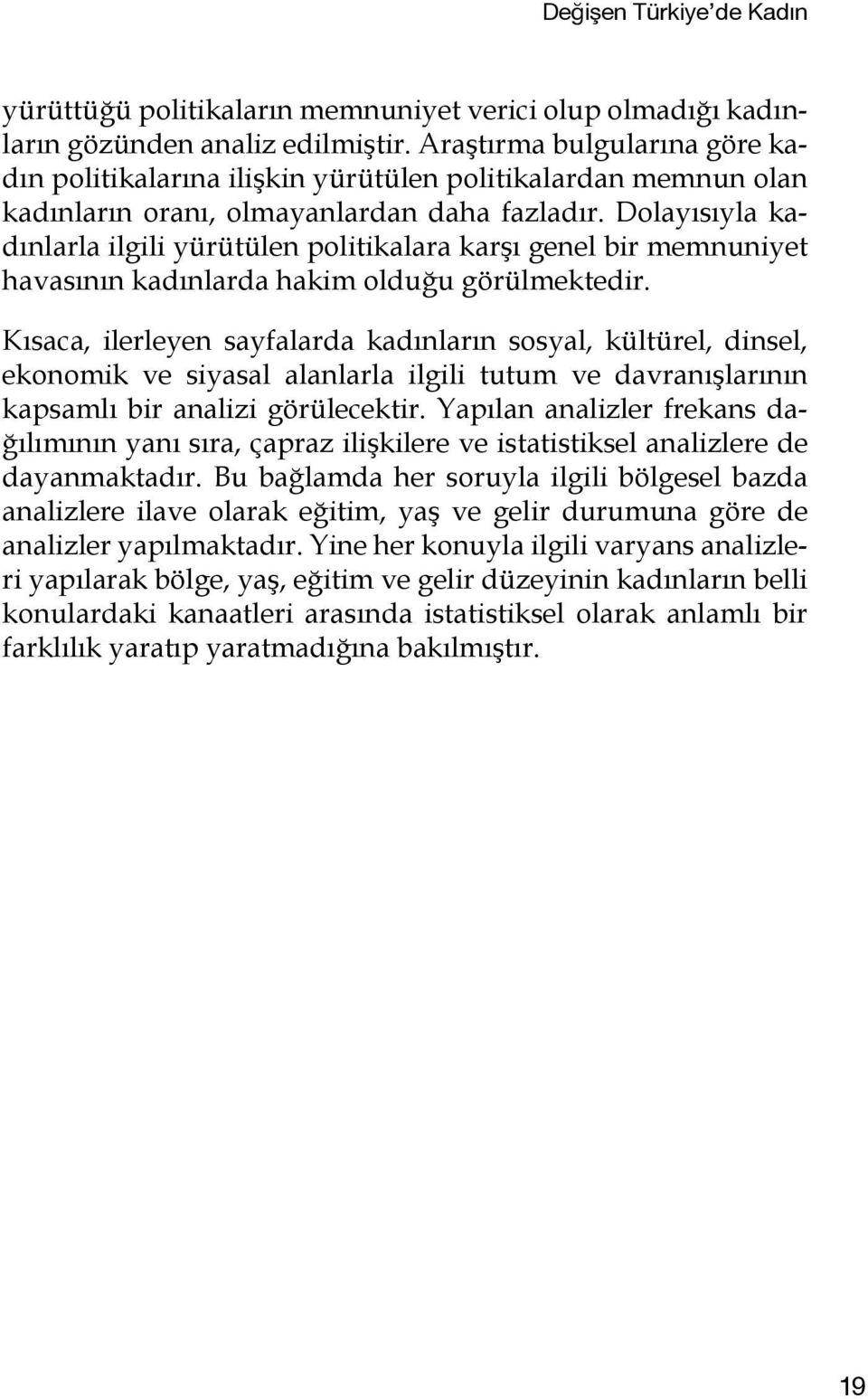 Değişen Türkiye'de Kadın

yürüttüğü politikaların memnuniyet verici olup olmadığı kadınların gözünden analiz edilmiştir. Araştırma bulgularına göre kadın politikalarına ilişkin yürütülen politikalardan memnun olan kadınların oranı, olmayanlardan daha fazladır. Dolayısıyla kadınlarla ilgili yürütülen politikalara karşı genel bir memnuniyet havasının kadınlarda hakim olduğu görülmektedir.

Kısaca, ilerleyen sayfalarda kadınların sosyal, kültürel, dinsel, ekonomik ve siyasal alanlarla ilgili tutum ve davranışlarının kapsamlı bir analizi görülecektir. Yapılan analizler frekans dağılımının yanı sıra, çapraz ilişkilere ve istatistiksel analizlere de dayanmaktadır. Bu bağlamda her soruyla ilgili bölgesel bazda analizlere ilave olarak eğitim, yaş ve gelir durumuna göre de analizler yapılmaktadır. Yine her konuyla ilgili varyans analizleri yapılarak bölge, yaş, eğitim ve gelir düzeyinin kadınların belli konulardaki kanaatleri arasında istatistiksel olarak anlamlı bir farklılık yaratıp yaratmadığına bakılmıştır.

19